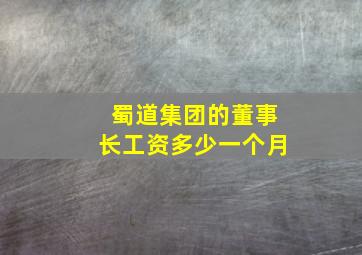 蜀道集团的董事长工资多少一个月